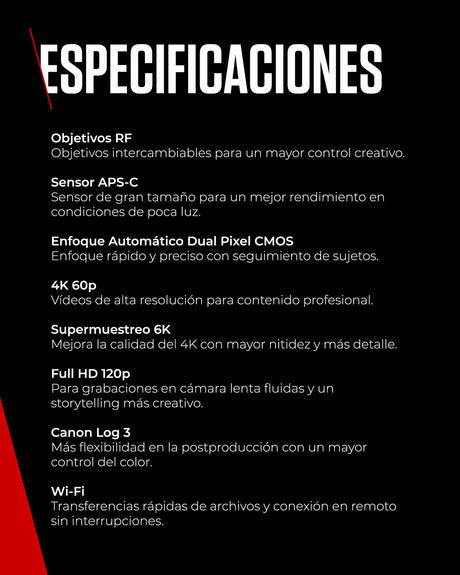 ESPECIFICACIONES

Objetivos RF
Objetivos intercambiables para un mayor control creativo.

Sensor APS-C
Sensor de gran tamaño para un mejor rendimiento en condiciones de poca luz.

Enfoque Automático Dual Pixel CMOS
Enfoque rápido y preciso con seguimiento de sujetos.

4K 60p
Vídeos de alta resolución para contenido profesional.

Supermuestreo 6K
Mejora la calidad del 4K con mayor nitidez y más detalle.

Full HD 120p
Para grabaciones en cámara lenta fluidas y un storytelling más creativo.

Canon Log 3
Más flexibilidad en la postproducción con un mayor control del color.

Wi-Fi
Transferencias rápidas de archivos y conexión en remoto sin interrupciones.